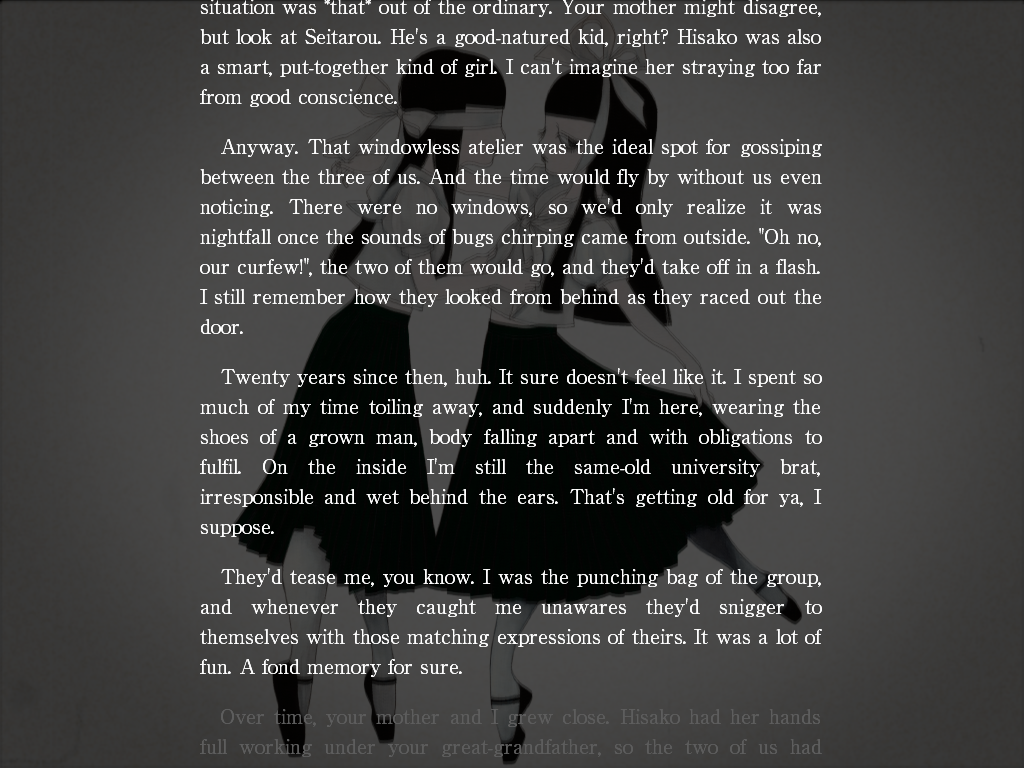 situation was *that* out of the ordinary. Your mother might disagree, but look at Seitarou. He's a good-natured kid, right? Hisako was also a smart, put-together kind of girl. I can't imagine her straying too far from good conscience.

Anyway. That windowless atelier was the ideal spot for gossiping between the three of us. And the time would fly by without us even noticing. There were no windows, so we'd only realize it was nightfall once the sounds of bugs chirping came from outside. "Oh no, our curfew!", the two of them would go, and they'd take off in a flash. I still remember how they looked from behind as they raced out the door.

Twenty years since then, huh. It sure doesn't feel like it. I spent so much of my time toiling away, and suddenly I'm here, wearing the shoes of a grown man, body falling apart and with obligations to fulfil. On the inside I'm still the same-old university brat, irresponsible and wet behind the ears. That's getting old for ya, I suppose.

They'd tease me, you know. I was the punching bag of the group, and whenever they caught me unawares they'd snigger to themselves with those matching expressions of theirs. It was a lot of fun. A fond memory for sure.

Over time, your mother and I grew close. Hisako had her hands full working under your great-grandfather, so the two of us had